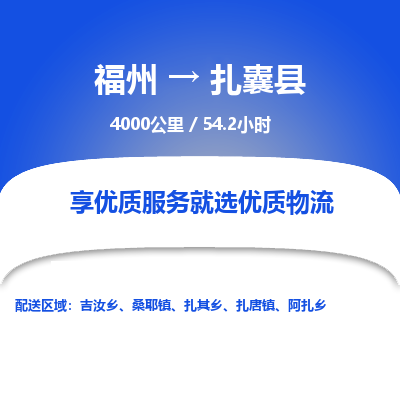 福州 → 扎囊县

4000公里 / 54.2小时

享优质服务就选优质物流

配送区域：吉汝乡、桑耶镇、扎其乡、扎唐镇、阿扎乡